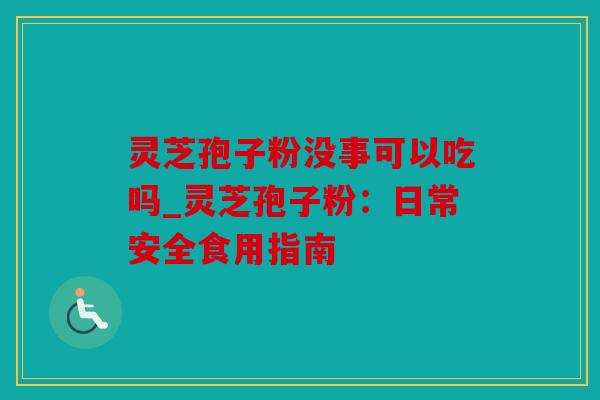 灵芝孢子粉没事可以吃吗_灵芝孢子粉：日常安全食用指南